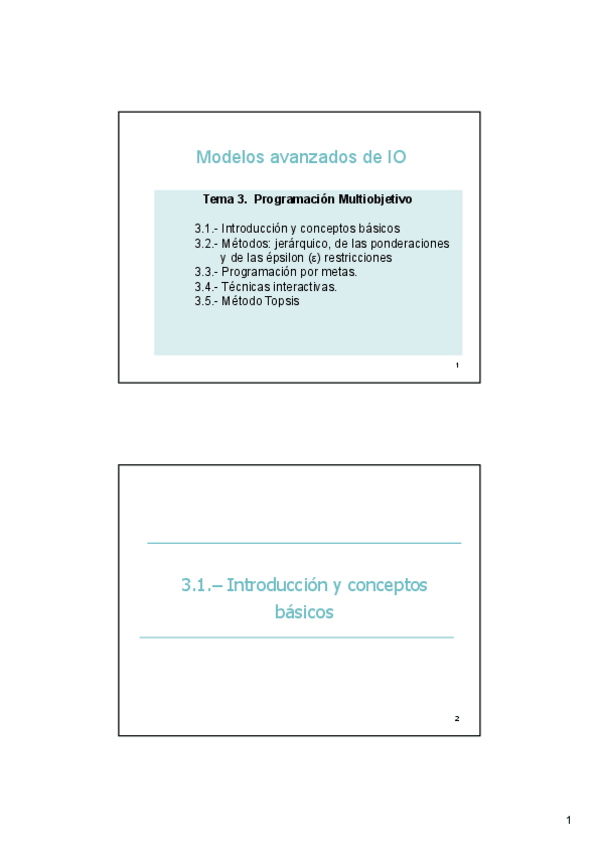 Modelos avanzados de IO

Tema 3. Programación Multiobjetivo

3.1.- Introducción y conceptos básicos
3.2.- Métodos: jerárquico, de las ponderaciones y de las épsilon ($\varepsilon$) restricciones
3.3.- Programación por metas.
3.4.- Técnicas interactivas.
3.5.- Método Topsis

1

3.1.– Introducción y conceptos básicos

2

1